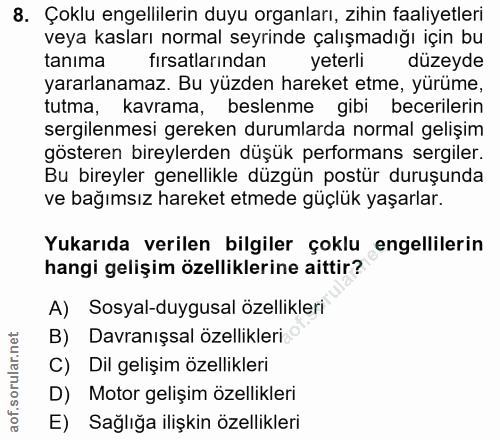 8. Çoklu engellilerin duyu organları, zihin faaliyetleri veya kasları normal seyrinde çalışmadığı için bu tanıma fırsatlarından yeterli düzeyde yararlanamaz. Bu yüzden hareket etme, yürüme, tutma, kavrama, beslenme gibi becerilerin sergilenmesi gereken durumlarda normal gelişim gösteren bireylerden düşük performans sergiler. Bu bireyler genellikle düzgün postür duruşunda ve bağımsız hareket etmede güçlük yaşarlar.

Yukarıda verilen bilgiler çoklu engellilerin hangi gelişim özelliklerine aittir?

A) Sosyal-duygusal özellikleri
B) Davranışsal özellikleri
C) Dil gelişim özellikleri
D) Motor gelişim özellikleri
E) Sağlığa ilişkin özellikleri

aof.sorular.net
aof.sorular.net